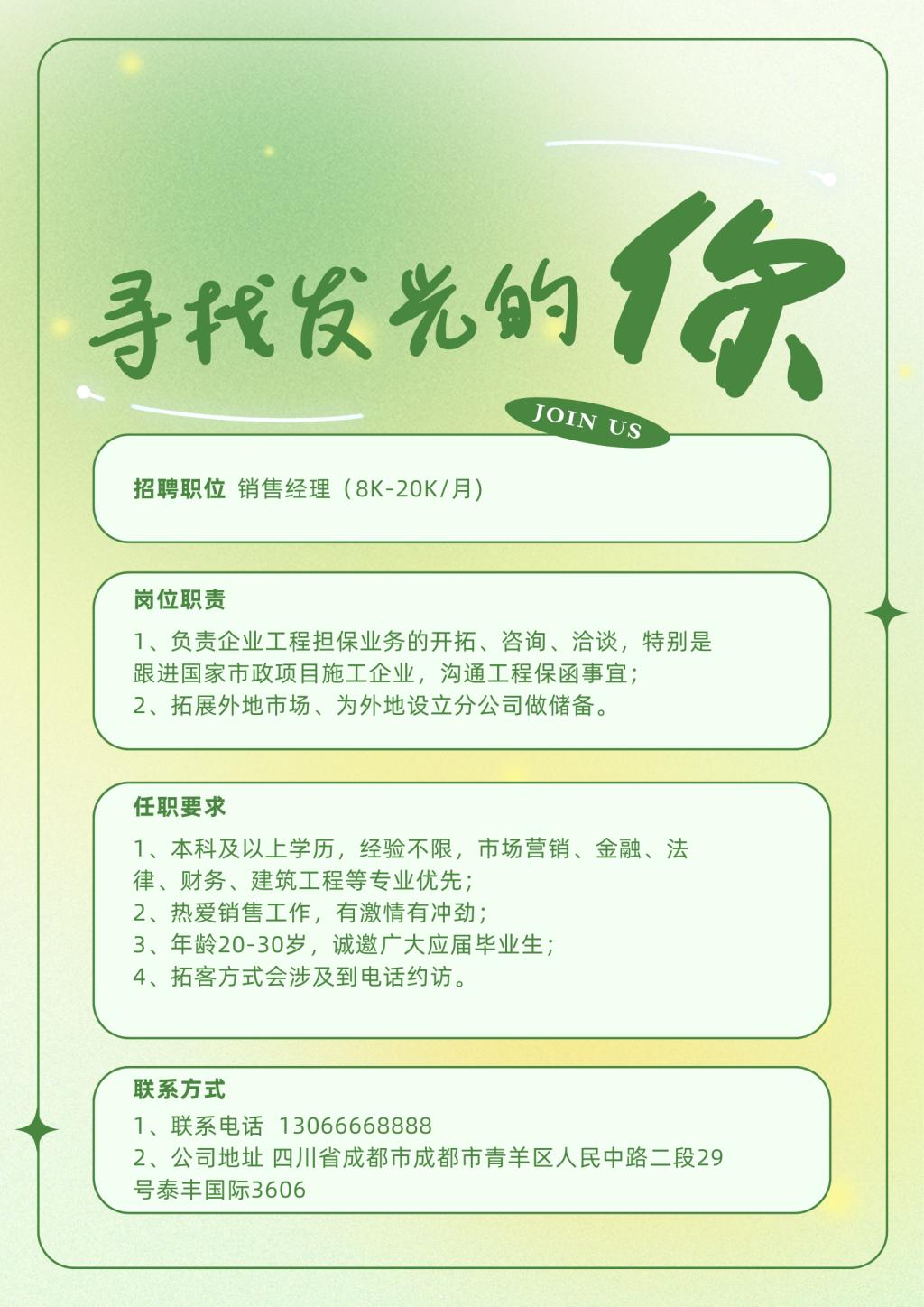 寻找发光的你

JOIN US

招聘职位 销售经理（8K-20K/月）

岗位职责

1、负责企业工程担保业务的开拓、咨询、洽谈，特别是跟进国家市政项目施工企业，沟通工程保函事宜；
2、拓展外地市场、为外地设立分公司做储备。

任职要求

1、本科及以上学历，经验不限，市场营销、金融、法律、财务、建筑工程等专业优先；
2、热爱销售工作，有激情有冲劲；
3、年龄20-30岁，诚邀广大应届毕业生；
4、拓客方式会涉及到电话约访。

联系方式

1、联系电话 13066668888
2、公司地址 四川省成都市成都市青羊区人民中路二段29号泰丰国际3606